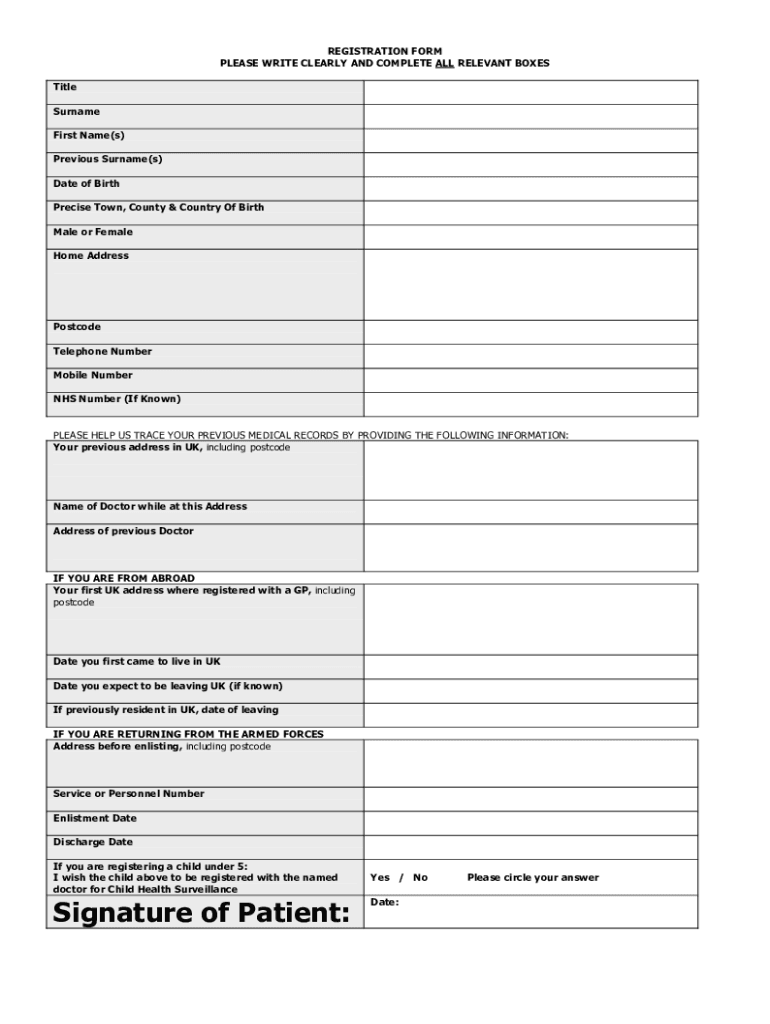 REGISTRATION FORM
PLEASE WRITE CLEARLY AND COMPLETE ALL RELEVANT BOXES

| Title | |
|---|---|
| Surname | |
| First Name(s) | |
| Previous Surname(s) | |
| Date of Birth | |
| Precise Town, County & Country Of Birth | |
| Male or Female | |
| Home Address | |
| Postcode | |
| Telephone Number | |
| Mobile Number | |
| NHS Number (If Known) | |

PLEASE HELP US TRACE YOUR PREVIOUS MEDICAL RECORDS BY PROVIDING THE FOLLOWING INFORMATION:

| Your previous address in UK, including postcode | |
|---|---|
| Name of Doctor while at this Address | |
| Address of previous Doctor | |

IF YOU ARE FROM ABROAD

| Your first UK address where registered with a GP, including postcode | |
|---|---|
| Date you first came to live in UK | |
| Date you expect to be leaving UK (if known) | |
| If previously resident in UK, date of leaving | |

IF YOU ARE RETURNING FROM THE ARMED FORCES

| Address before enlisting, including postcode | |
|---|---|
| Service or Personnel Number | |
| Enlistment Date | |
| Discharge Date | |
| If you are registering a child under 5: I wish the child above to be registered with the named doctor for Child Health Surveillance | Yes / No Please circle your answer |
| Signature of Patient: | Date: |